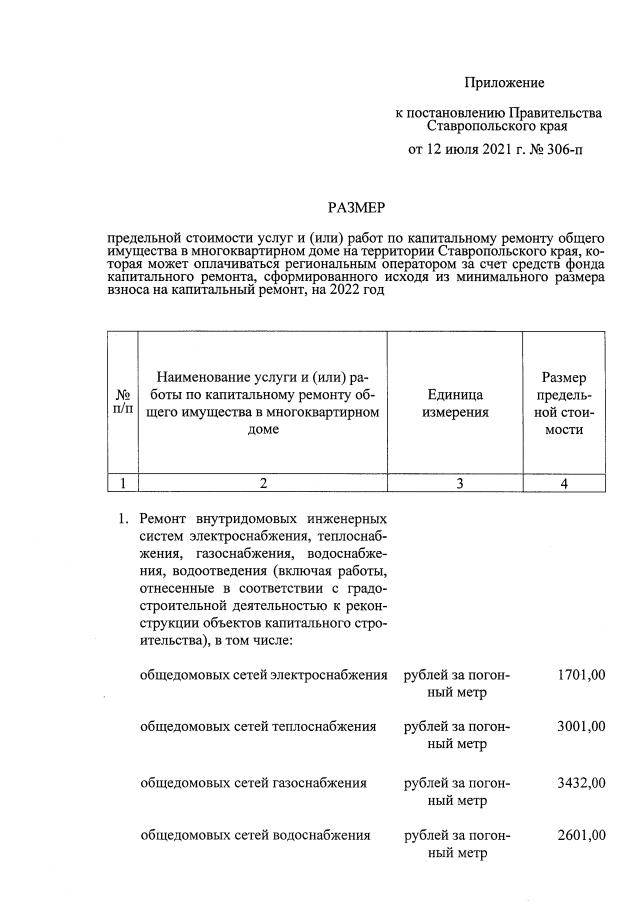 Приложение

к постановлению Правительства Ставропольского края

от 12 июля 2021 г. № 306-п

РАЗМЕР

предельной стоимости услуг и (или) работ по капитальному ремонту общего имущества в многоквартирном доме на территории Ставропольского края, которая может оплачиваться региональным оператором за счет средств фонда капитального ремонта, сформированного исходя из минимального размера взноса на капитальный ремонт, на 2022 год

| № п/п | Наименование услуги и (или) работы по капитальному ремонту общего имущества в многоквартирном доме | Единица измерения | Размер предельной стоимости |
|---|---|---|---|
| 1 | 2 | 3 | 4 |
| 1. | Ремонт внутридомовых инженерных систем электроснабжения, теплоснабжения, газоснабжения, водоснабжения, водоотведения (включая работы, отнесенные в соответствии с градостроительной деятельностью к реконструкции объектов капитального строительства), в том числе: | | |
| | общедомовых сетей электроснабжения | рублей за погонный метр | 1701,00 |
| | общедомовых сетей теплоснабжения | рублей за погонный метр | 3001,00 |
| | общедомовых сетей газоснабжения | рублей за погонный метр | 3432,00 |
| | общедомовых сетей водоснабжения | рублей за погонный метр | 2601,00 |